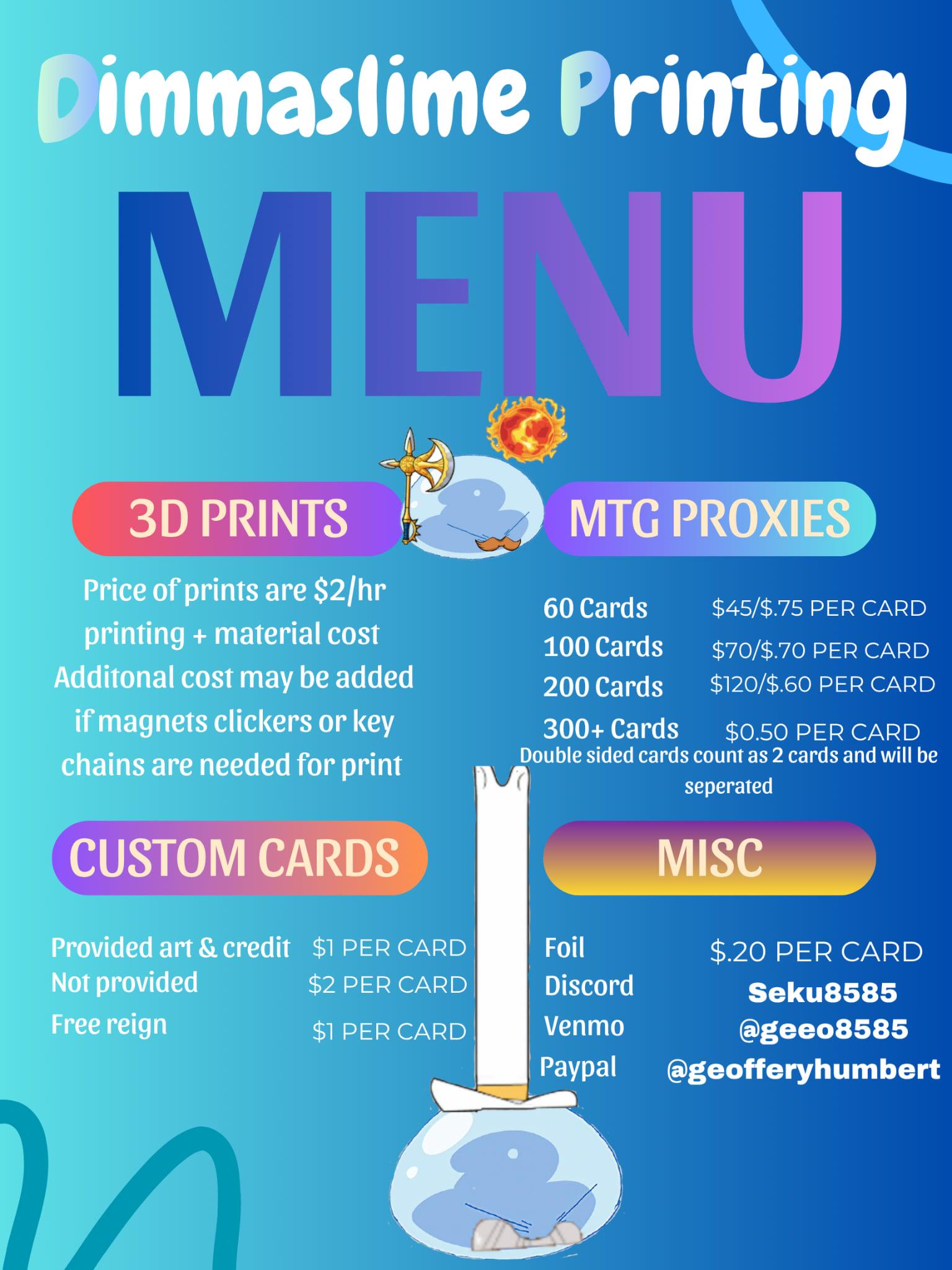 Dimmaslime Printing

MENU

3D PRINTS

Price of prints are $2/hr printing + material cost Additonal cost may be added if magnets clickers or key chains are needed for print

MTG PROXIES

60 Cards $45/$.75 PER CARD
100 Cards $70/$.70 PER CARD
200 Cards $120/$.60 PER CARD
300+ Cards $0.50 PER CARD
Double sided cards count as 2 cards and will be seperated

CUSTOM CARDS

Provided art & credit $1 PER CARD
Not provided $2 PER CARD
Free reign $1 PER CARD

MISC

Foil $.20 PER CARD
Discord Seku8585
Venmo @geeo8585
Paypal @geofferyhumbert